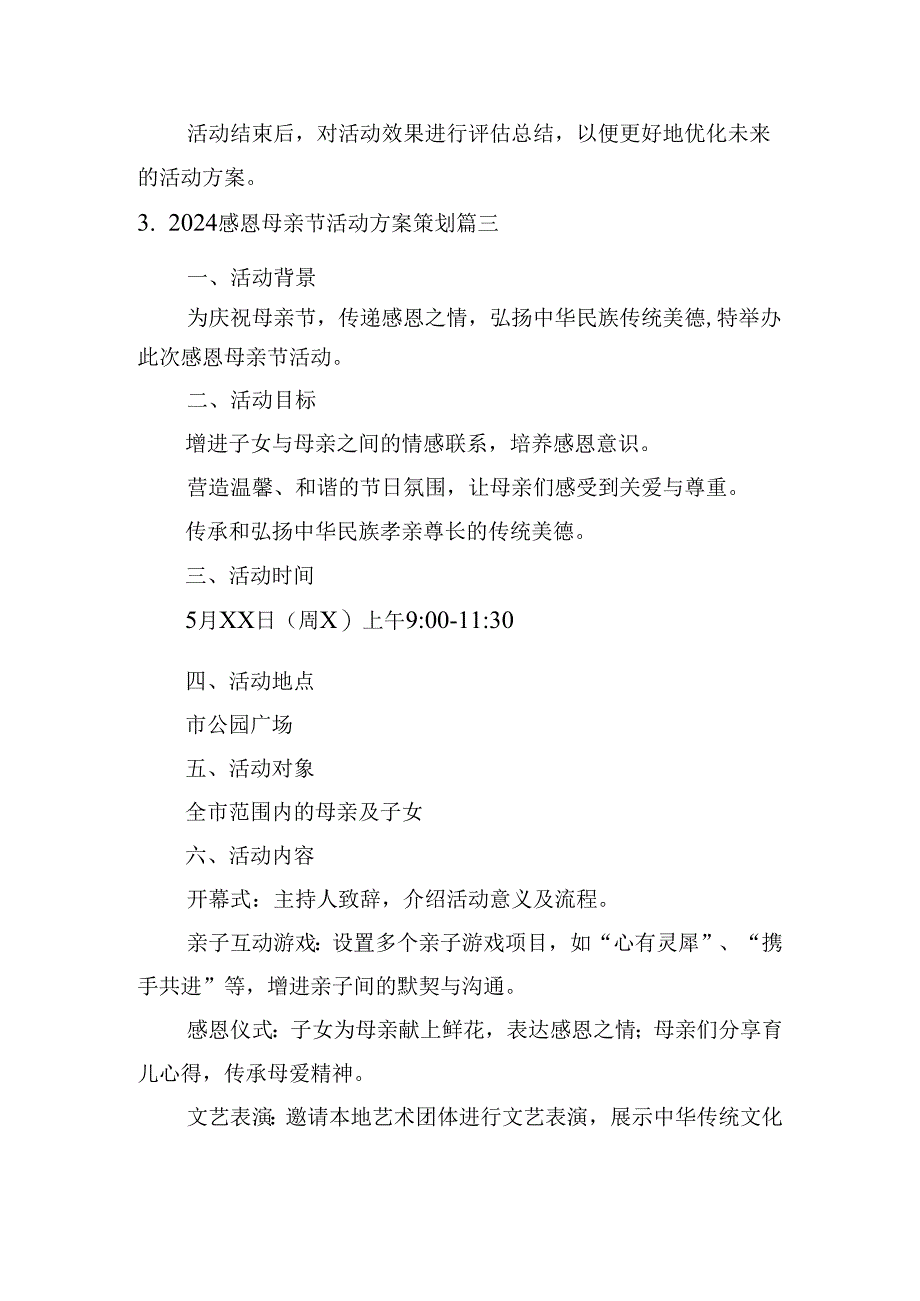 活动结束后，对活动效果进行评估总结，以便更好地优化未来的活动方案。

3. 2024感恩母亲节活动方案策划篇三

一、活动背景

为庆祝母亲节，传递感恩之情，弘扬中华民族传统美德，特举办此次感恩母亲节活动。

二、活动目标

增进子女与母亲之间的情感联系，培养感恩意识。

营造温馨、和谐的节日氛围，让母亲们感受到关爱与尊重。

传承和弘扬中华民族孝亲尊长的传统美德。

三、活动时间

5月XX日（周X）上午9:00-11:30

四、活动地点

市公园广场

五、活动对象

全市范围内的母亲及子女

六、活动内容

开幕式：主持人致辞，介绍活动意义及流程。

亲子互动游戏：设置多个亲子游戏项目，如“心有灵犀”、“携手共进”等，增进亲子间的默契与沟通。

感恩仪式：子女为母亲献上鲜花，表达感恩之情；母亲们分享育儿心得，传承母爱精神。

文艺表演：邀请本地艺术团体进行文艺表演，展示中华传统文化